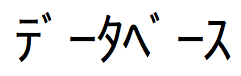 データベース